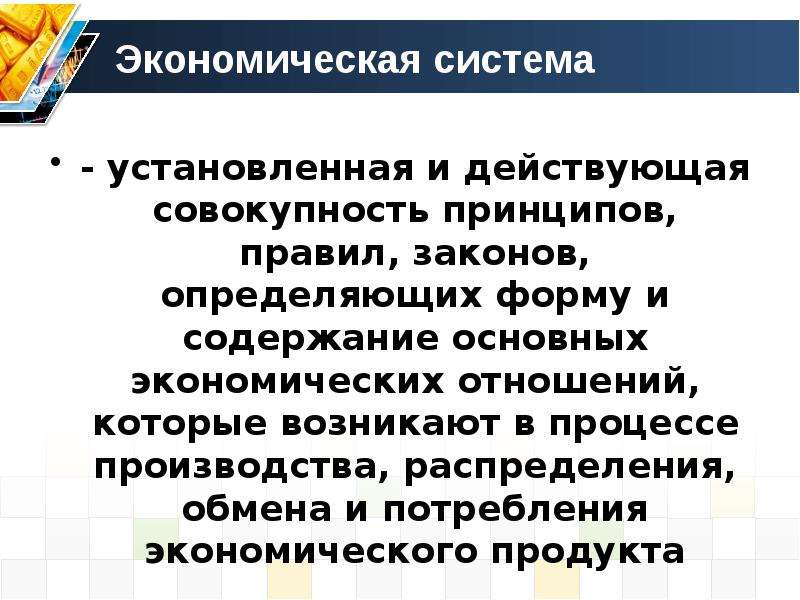 Экономическая система

• - установленная и действующая совокупность принципов, правил, законов, определяющих форму и содержание основных экономических отношений, которые возникают в процессе производства, распределения, обмена и потребления экономического продукта